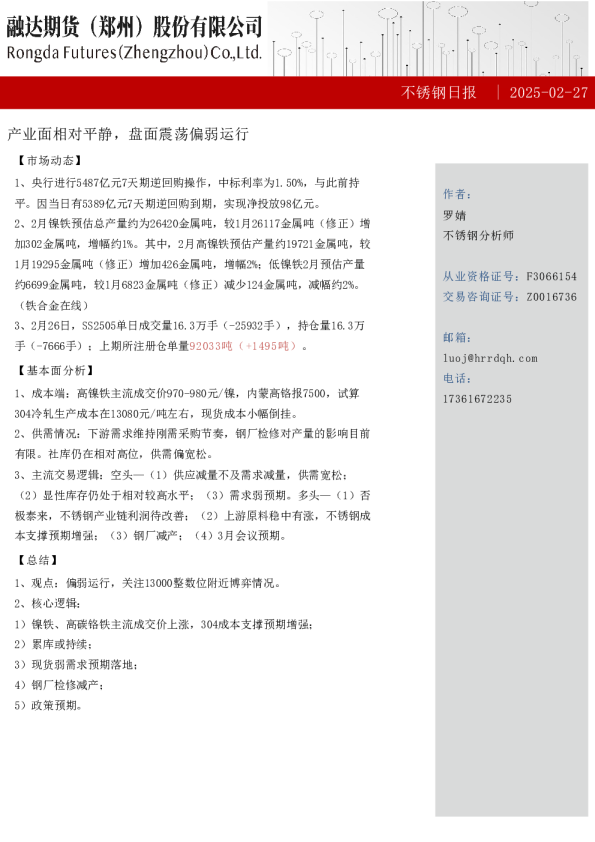 融达期货（郑州）股份有限公司
Rongda Futures(Zhengzhou)Co.,Ltd.

不锈钢日报 | 2025-02-27

产业面相对平静，盘面震荡偏弱运行

【市场动态】

1、央行进行5487亿元7天期逆回购操作，中标利率为1.50%，与此前持平。因当日有5389亿元7天期逆回购到期，实现净投放98亿元。

2、2月镍铁预估总产量约为26420金属吨，较1月26117金属吨（修正）增加302金属吨，增幅约1%。其中，2月高镍铁预估产量约19721金属吨，较1月19295金属吨（修正）增加426金属吨，增幅2%；低镍铁2月预估产量约6699金属吨，较1月6823金属吨（修正）减少124金属吨，减幅约2%。（铁合金在线）

3、2月26日，SS2505单日成交量16.3万手（-25932手），持仓量16.3万手（-7666手）；上期所注册仓单量92033吨（+1495吨）。

【基本面分析】

1、成本端：高镍铁主流成交价970-980元/镍，内蒙高铬报7500，试算304冷轧生产成本在13080元/吨左右，现货成本小幅倒挂。

2、供需情况：下游需求维持刚需采购节奏，钢厂检修对产量的影响目前有限。社库仍在相对高位，供需偏宽松。

3、主流交易逻辑：空头—（1）供应减量不及需求减量，供需宽松；（2）显性库存仍处于相对较高水平；（3）需求弱预期。多头—（1）否极泰来，不锈钢产业链利润待改善；（2）上游原料稳中有涨，不锈钢成本支撑预期增强；（3）钢厂减产；（4）3月会议预期。

【总结】

1、观点：偏弱运行，关注13000整数位附近博弈情况。

2、核心逻辑：

1）镍铁、高碳铬铁主流成交价上涨，304成本支撑预期增强；

2）累库或持续；

3）现货弱需求预期落地；

4）钢厂检修减产；

5）政策预期。

作者：
罗婧
不锈钢分析师

从业资格证号：F3066154
交易咨询证号：Z0016736

邮箱：
luoj@hrrdqh.com
电话：
17361672235